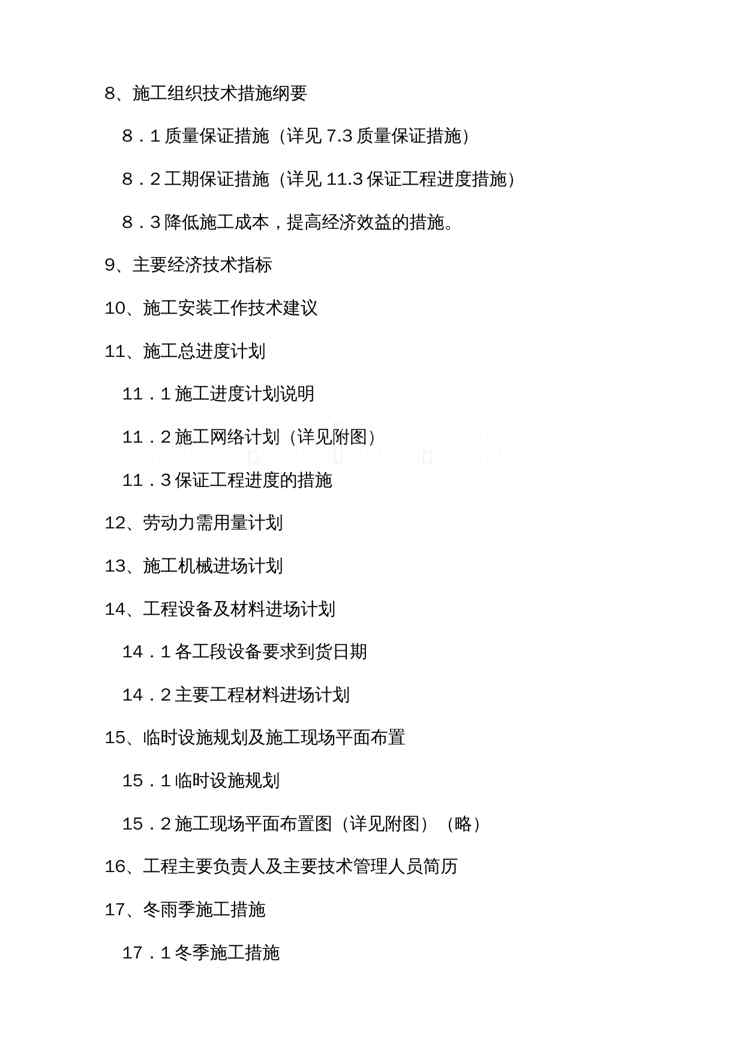 8、施工组织技术措施纲要

8．1 质量保证措施（详见 7.3 质量保证措施）

8．2 工期保证措施（详见 11.3 保证工程进度措施）

8．3 降低施工成本，提高经济效益的措施。

9、主要经济技术指标

10、施工安装工作技术建议

11、施工总进度计划

11．1 施工进度计划说明

11．2 施工网络计划（详见附图）

11．3 保证工程进度的措施

12、劳动力需用量计划

13、施工机械进场计划

14、工程设备及材料进场计划

14．1 各工段设备要求到货日期

14．2 主要工程材料进场计划

15、临时设施规划及施工现场平面布置

15．1 临时设施规划

15．2 施工现场平面布置图（详见附图）（略）

16、工程主要负责人及主要技术管理人员简历

17、冬雨季施工措施

17．1 冬季施工措施